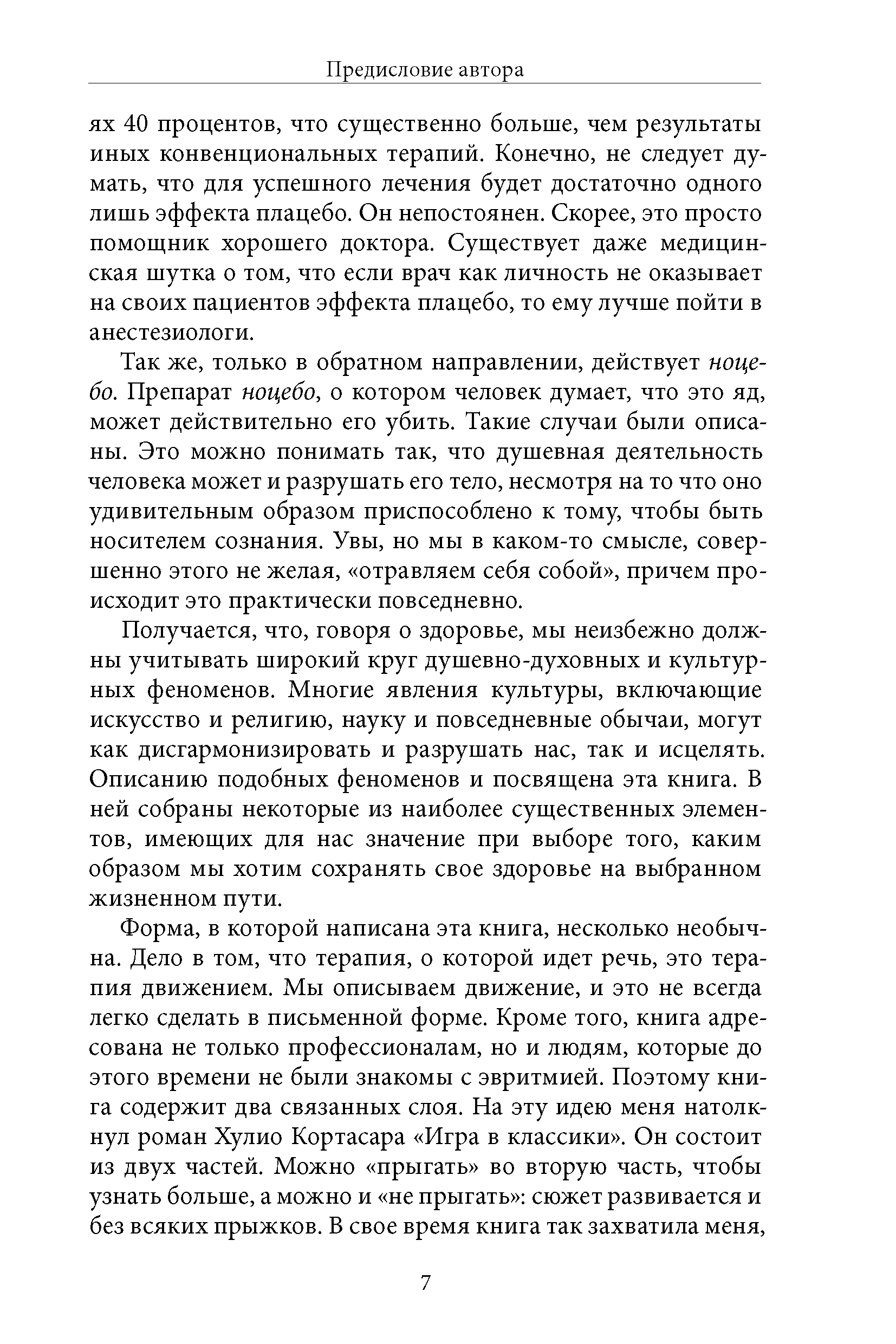 Предисловие автора

ях 40 процентов, что существенно больше, чем результаты иных конвенциональных терапий. Конечно, не следует думать, что для успешного лечения будет достаточно одного лишь эффекта плацебо. Он непостоянен. Скорее, это просто помощник хорошего доктора. Существует даже медицинская шутка о том, что если врач как личность не оказывает на своих пациентов эффекта плацебо, то ему лучше пойти в анестезиологи.

Так же, только в обратном направлении, действует ноцебо. Препарат ноцебо, о котором человек думает, что это яд, может действительно его убить. Такие случаи были описаны. Это можно понимать так, что душевная деятельность человека может и разрушать его тело, несмотря на то что оно удивительным образом приспособлено к тому, чтобы быть носителем сознания. Увы, но мы в каком-то смысле, совершенно этого не желая, «отравляем себя собой», причем происходит это практически повседневно.

Получается, что, говоря о здоровье, мы неизбежно должны учитывать широкий круг душевно-духовных и культурных феноменов. Многие явления культуры, включающие искусство и религию, науку и повседневные обычаи, могут как дисгармонизировать и разрушать нас, так и исцелять. Описанию подобных феноменов и посвящена эта книга. В ней собраны некоторые из наиболее существенных элементов, имеющих для нас значение при выборе того, каким образом мы хотим сохранять свое здоровье на выбранном жизненном пути.

Форма, в которой написана эта книга, несколько необычна. Дело в том, что терапия, о которой идет речь, это терапия движением. Мы описываем движение, и это не всегда легко сделать в письменной форме. Кроме того, книга адресована не только профессионалам, но и людям, которые до этого времени не были знакомы с эвритмией. Поэтому книга содержит два связанных слоя. На эту идею меня натолкнул роман Хулио Кортасара «Игра в классики». Он состоит из двух частей. Можно «прыгать» во вторую часть, чтобы узнать больше, а можно и «не прыгать»: сюжет развивается и без всяких прыжков. В свое время книга так захватила меня,

7